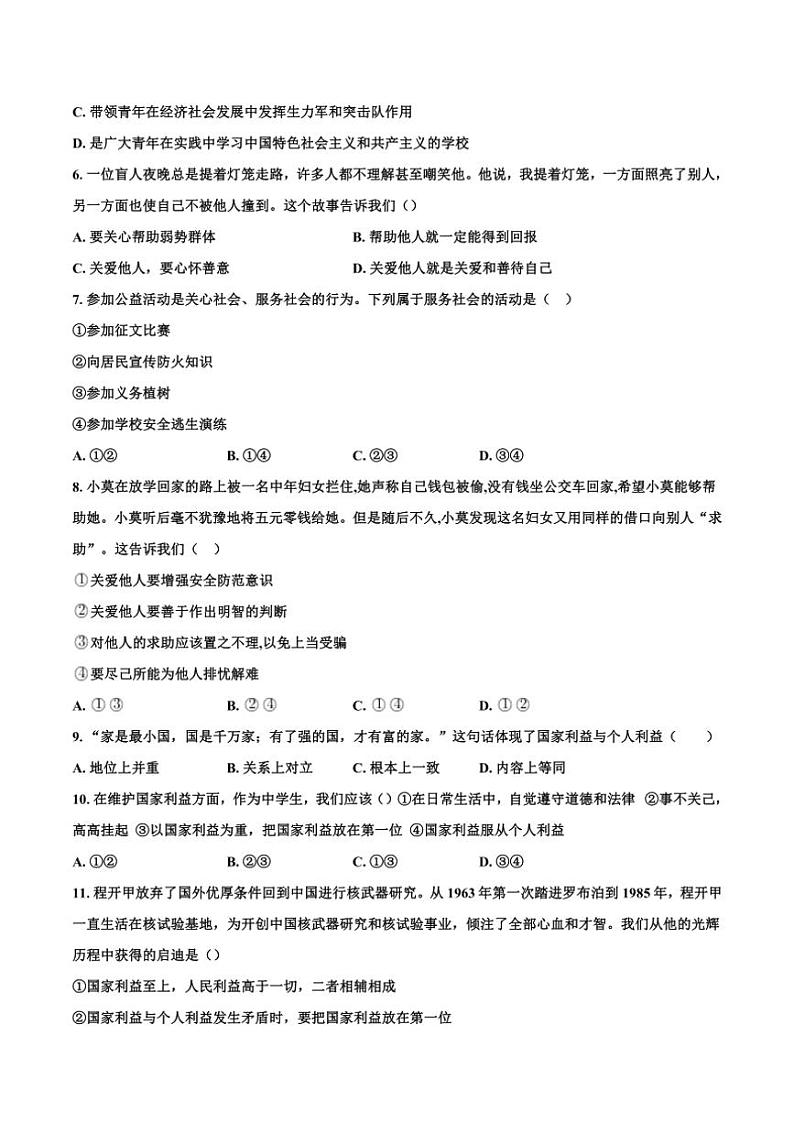 C. 带领青年在经济社会发展中发挥生力军和突击队作用

D. 是广大青年在实践中学习中国特色社会主义和共产主义的学校

6. 一位盲人夜晚总是提着灯笼走路，许多人都不理解甚至嘲笑他。他说，我提着灯笼，一方面照亮了别人，另一方面也使自己不被他人撞到。这个故事告诉我们（）

A. 要关心帮助弱势群体　　B. 帮助他人就一定能得到回报

C. 关爱他人，要心怀善意　　D. 关爱他人就是关爱和善待自己

7. 参加公益活动是关心社会、服务社会的行为。下列属于服务社会的活动是（　）

①参加征文比赛

②向居民宣传防火知识

③参加义务植树

④参加学校安全逃生演练

A. ①②　　B. ①④　　C. ②③　　D. ③④

8. 小莫在放学回家的路上被一名中年妇女拦住,她声称自己钱包被偷,没有钱坐公交车回家,希望小莫能够帮助她。小莫听后毫不犹豫地将五元零钱给她。但是随后不久,小莫发现这名妇女又用同样的借口向别人“求助”。这告诉我们（　）

①关爱他人要增强安全防范意识

②关爱他人要善于作出明智的判断

③对他人的求助应该置之不理,以免上当受骗

④要尽己所能为他人排忧解难

A. ①③　　B. ②④　　C. ①④　　D. ①②

9. “家是最小国，国是千万家；有了强的国，才有富的家。”这句话体现了国家利益与个人利益（　　）

A. 地位上并重　　B. 关系上对立　　C. 根本上一致　　D. 内容上等同

10. 在维护国家利益方面，作为中学生，我们应该（）①在日常生活中，自觉遵守道德和法律　②事不关己，高高挂起　③以国家利益为重，把国家利益放在第一位　④国家利益服从个人利益

A. ①②　　B. ②③　　C. ①③　　D. ③④

11. 程开甲放弃了国外优厚条件回到中国进行核武器研究。从 1963 年第一次踏进罗布泊到 1985 年，程开甲一直生活在核试验基地，为开创中国核武器研究和核试验事业，倾注了全部心血和才智。我们从他的光辉历程中获得的启迪是（）

①国家利益至上，人民利益高于一切，二者相辅相成

②国家利益与个人利益发生矛盾时，要把国家利益放在第一位